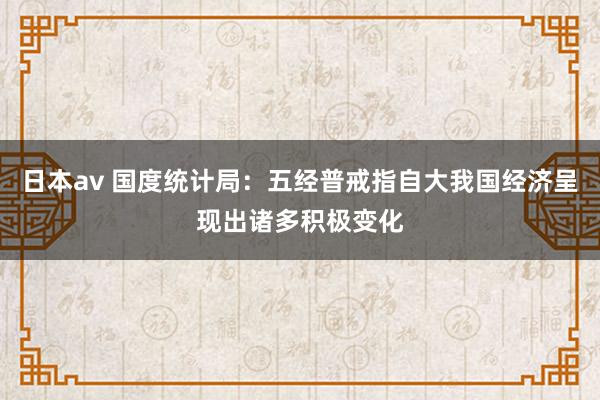 日本av 国度统计局：五经普戒指自大我国经济呈现出诸多积极变化